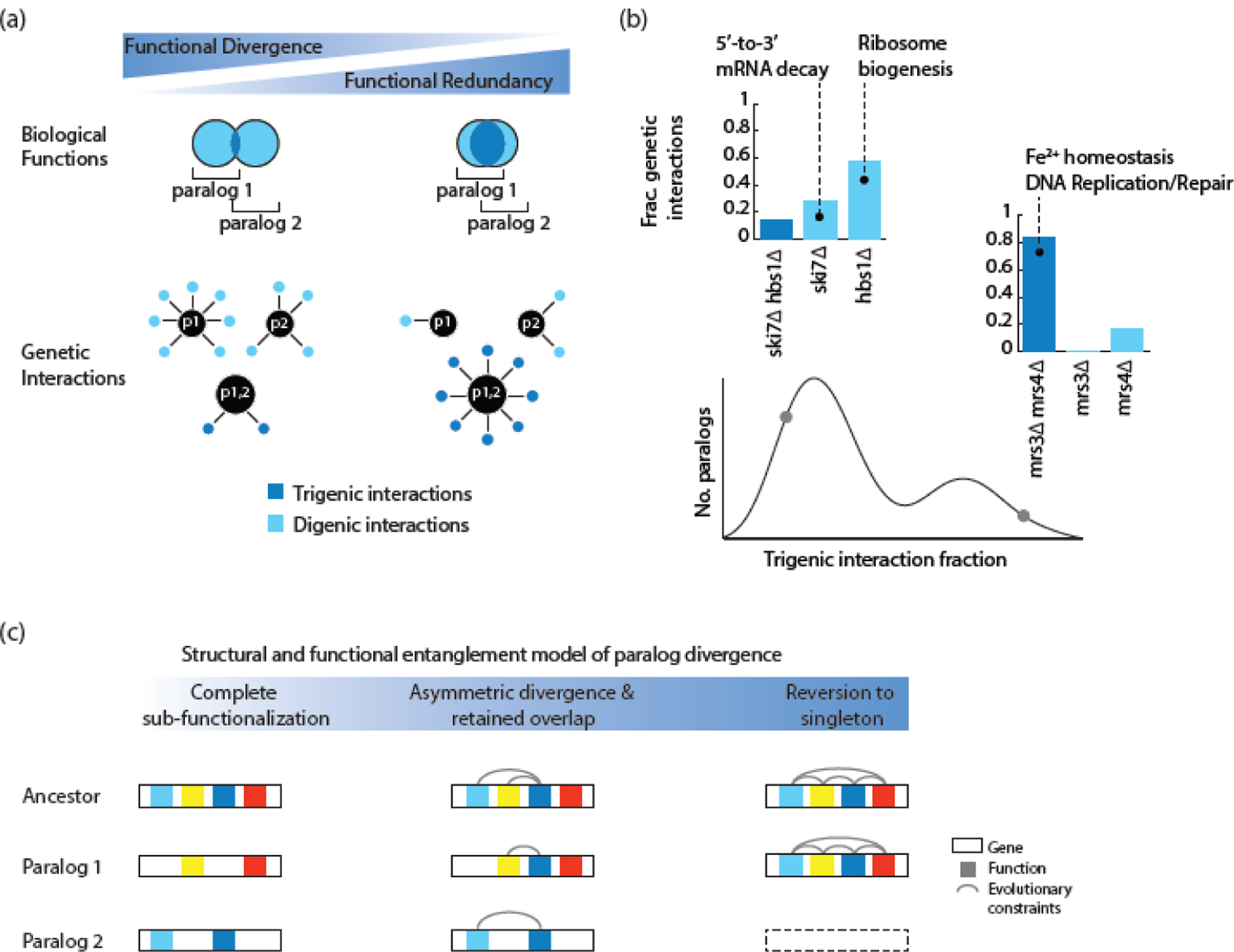 (a)

Functional Divergence

Functional Redundancy

Biological Functions

paralog 1

paralog 2

paralog 1

paralog 2

Genetic Interactions

p1

p2

p1,2

p1

p2

p1,2

Trigenic interactions

Digenic interactions

(b)

5'-to-3' mRNA decay

Ribosome biogenesis

Frac. genetic interactions

1

0.8

0.6

0.4

0.2

0

ski7Δ hbs1Δ

ski7Δ

hbs1Δ

$Fe^{2+}$ homeostasis
DNA Replication/Repair

1

0.8

0.6

0.4

0.2

0

mrs3Δ mrs4Δ

mrs3Δ

mrs4Δ

No. paralogs

Trigenic interaction fraction

(c)

Structural and functional entanglement model of paralog divergence

Complete sub-functionalization

Asymmetric divergence & retained overlap

Reversion to singleton

Ancestor

Paralog 1

Paralog 2

Gene

Function

Evolutionary constraints